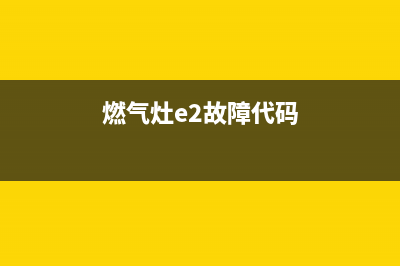 燃气灶e2故障代码